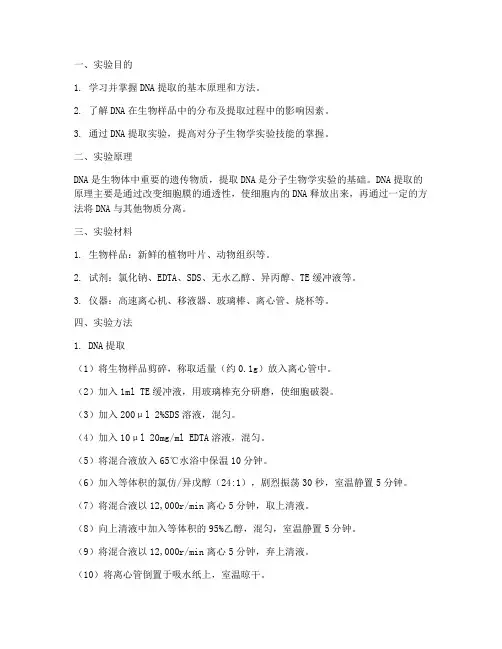 一、实验目的

1. 学习并掌握DNA提取的基本原理和方法。

2. 了解DNA在生物样品中的分布及提取过程中的影响因素。

3. 通过DNA提取实验，提高对分子生物学实验技能的掌握。

二、实验原理

DNA是生物体中重要的遗传物质，提取DNA是分子生物学实验的基础。DNA提取的原理主要是通过改变细胞膜的通透性，使细胞内的DNA释放出来，再通过一定的方法将DNA与其他物质分离。

三、实验材料

1. 生物样品：新鲜的植物叶片、动物组织等。

2. 试剂：氯化钠、EDTA、SDS、无水乙醇、异丙醇、TE缓冲液等。

3. 仪器：高速离心机、移液器、玻璃棒、离心管、烧杯等。

四、实验方法

1. DNA提取

（1）将生物样品剪碎，称取适量（约0.1g）放入离心管中。

（2）加入1ml TE缓冲液，用玻璃棒充分研磨，使细胞破裂。

（3）加入200μl 2%SDS溶液，混匀。

（4）加入10μl 20mg/ml EDTA溶液，混匀。

（5）将混合液放入65℃水浴中保温10分钟。

（6）加入等体积的氯仿/异戊醇（24:1），剧烈振荡30秒，室温静置5分钟。

（7）将混合液以12,000r/min离心5分钟，取上清液。

（8）向上清液中加入等体积的95%乙醇，混匀，室温静置5分钟。

（9）将混合液以12,000r/min离心5分钟，弃上清液。

（10）将离心管倒置于吸水纸上，室温晾干。